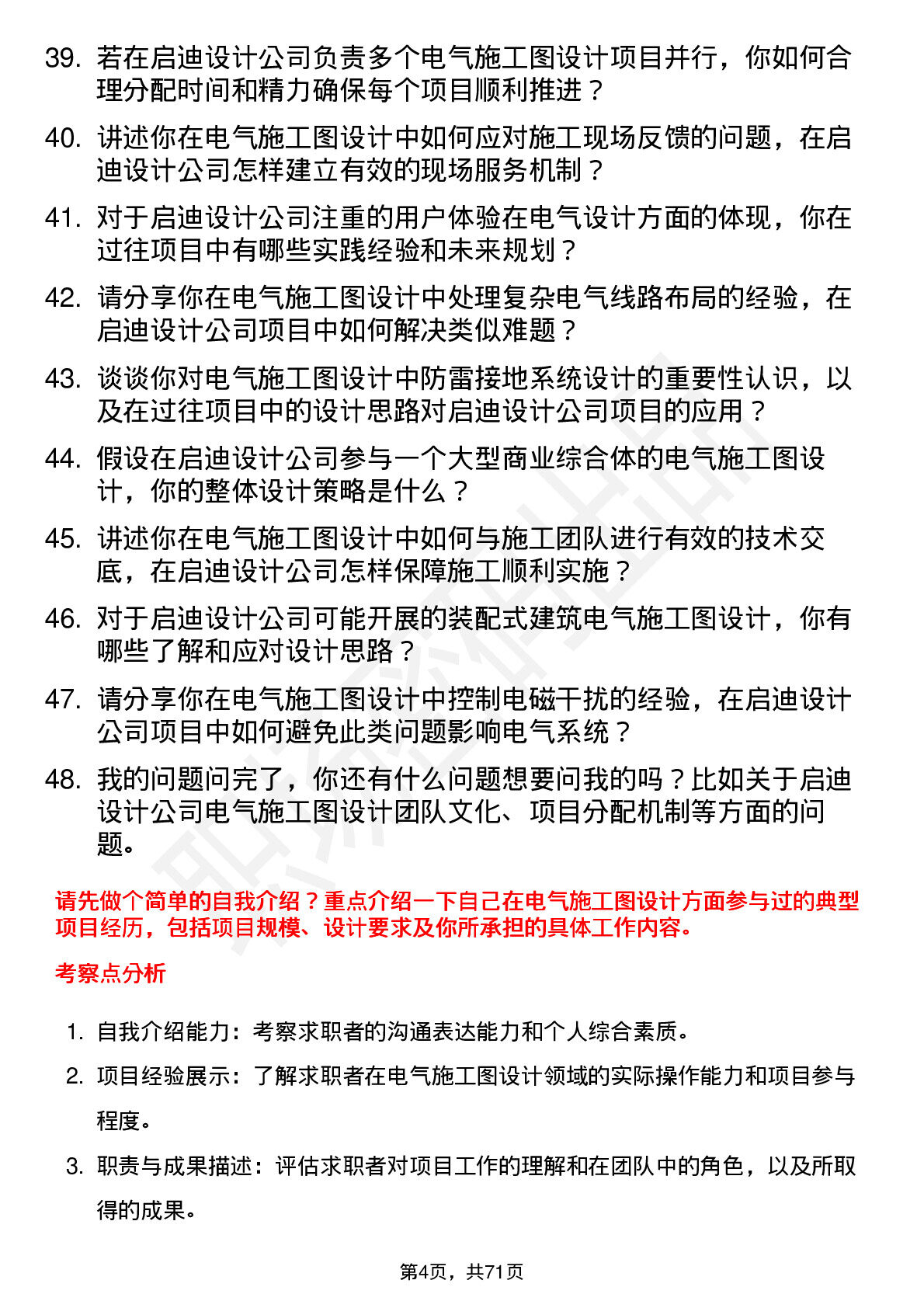 39. 若在启迪设计公司负责多个电气施工图设计项目并行，你如何合理分配时间和精力确保每个项目顺利推进？

40. 讲述你在电气施工图设计中如何应对施工现场反馈的问题，在启迪设计公司怎样建立有效的现场服务机制？

41. 对于启迪设计公司注重的用户体验在电气设计方面的体现，你在过往项目中有哪些实践经验和未来规划？

42. 请分享你在电气施工图设计中处理复杂电气线路布局的经验，在启迪设计公司项目中如何解决类似难题？

43. 谈谈你对电气施工图设计中防雷接地系统设计的重要性认识，以及在过往项目中的设计思路对启迪设计公司项目的应用？

44. 假设在启迪设计公司参与一个大型商业综合体的电气施工图设计，你的整体设计策略是什么？

45. 讲述你在电气施工图设计中如何与施工团队进行有效的技术交底，在启迪设计公司怎样保障施工顺利实施？

46. 对于启迪设计公司可能开展的装配式建筑电气施工图设计，你有哪些了解和应对设计思路？

47. 请分享你在电气施工图设计中控制电磁干扰的经验，在启迪设计公司项目中如何避免此类问题影响电气系统？

48. 我的问题问完了，你还有什么问题想要问我的吗？比如关于启迪设计公司电气施工图设计团队文化、项目分配机制等方面的问题。

请先做个简单的自我介绍？重点介绍一下自己在电气施工图设计方面参与过的典型项目经历，包括项目规模、设计要求及你所承担的具体工作内容。

考察点分析

1. 自我介绍能力：考察求职者的沟通表达能力和个人综合素质。
2. 项目经验展示：了解求职者在电气施工图设计领域的实际操作能力和项目参与程度。
3. 职责与成果描述：评估求职者对项目工作的理解和在团队中的角色，以及所取得的成果。

第4页，共71页